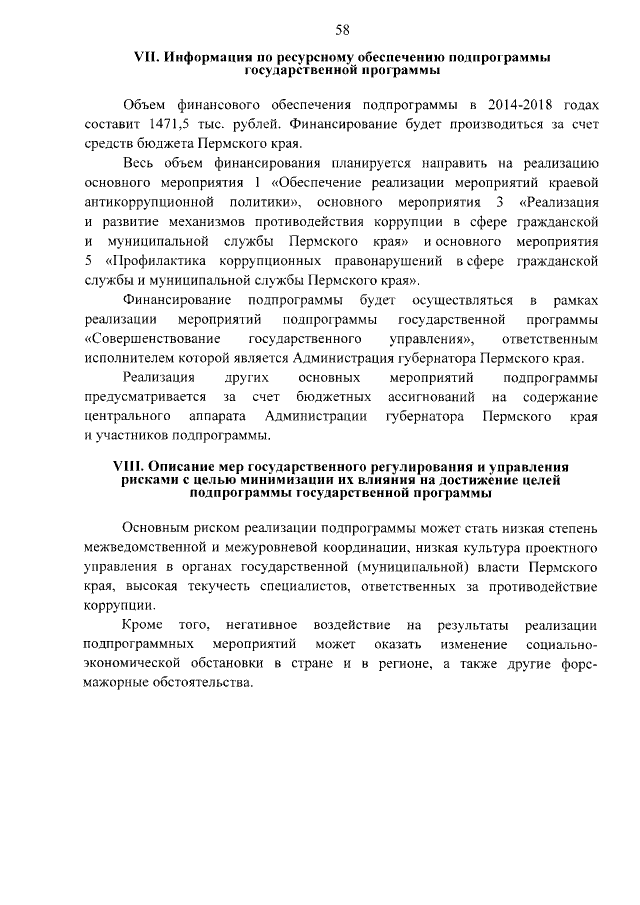 58

VII. Информация по ресурсному обеспечению подпрограммы государственной программы

Объем финансового обеспечения подпрограммы в 2014-2018 годах составит 1471,5 тыс. рублей. Финансирование будет производиться за счет средств бюджета Пермского края.

Весь объем финансирования планируется направить на реализацию основного мероприятия 1 «Обеспечение реализации мероприятий краевой антикоррупционной политики», основного мероприятия 3 «Реализация и развитие механизмов противодействия коррупции в сфере гражданской и муниципальной службы Пермского края» и основного мероприятия 5 «Профилактика коррупционных правонарушений в сфере гражданской службы и муниципальной службы Пермского края».

Финансирование подпрограммы будет осуществляться в рамках реализации мероприятий подпрограммы государственной программы «Совершенствование государственного управления», ответственным исполнителем которой является Администрация губернатора Пермского края.

Реализация других основных мероприятий подпрограммы предусматривается за счет бюджетных ассигнований на содержание центрального аппарата Администрации губернатора Пермского края и участников подпрограммы.

VIII. Описание мер государственного регулирования и управления рисками с целью минимизации их влияния на достижение целей подпрограммы государственной программы

Основным риском реализации подпрограммы может стать низкая степень межведомственной и межуровневой координации, низкая культура проектного управления в органах государственной (муниципальной) власти Пермского края, высокая текучесть специалистов, ответственных за противодействие коррупции.

Кроме того, негативное воздействие на результаты реализации подпрограммных мероприятий может оказать изменение социально-экономической обстановки в стране и в регионе, а также другие форс-мажорные обстоятельства.